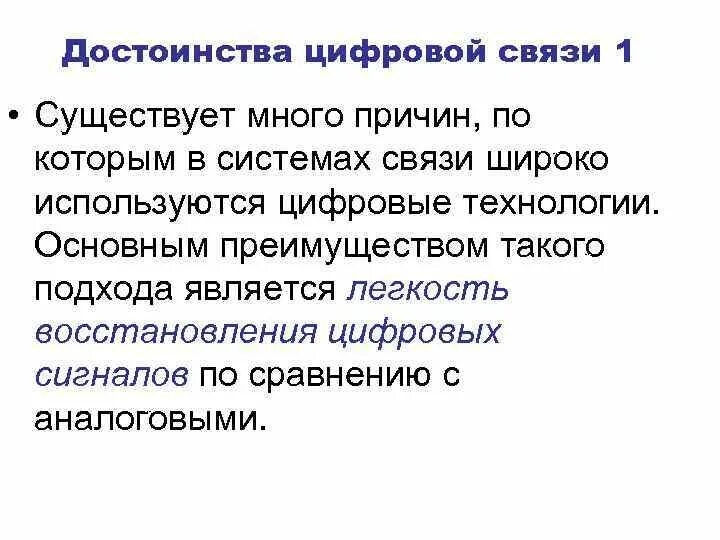 Достоинства цифровой связи 1

• Существует много причин, по которым в системах связи широко используются цифровые технологии. Основным преимуществом такого подхода является легкость восстановления цифровых сигналов по сравнению с аналоговыми.